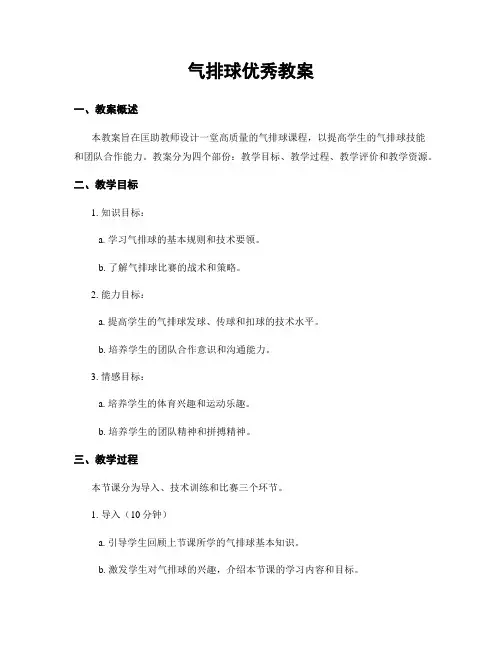 气排球优秀教案

一、教案概述

本教案旨在匡助教师设计一堂高质量的气排球课程，以提高学生的气排球技能和团队合作能力。教案分为四个部份：教学目标、教学过程、教学评价和教学资源。

二、教学目标

1. 知识目标：

a. 学习气排球的基本规则和技术要领。

b. 了解气排球比赛的战术和策略。

2. 能力目标：

a. 提高学生的气排球发球、传球和扣球的技术水平。

b. 培养学生的团队合作意识和沟通能力。

3. 情感目标：

a. 培养学生的体育兴趣和运动乐趣。

b. 培养学生的团队精神和拼搏精神。

三、教学过程

本节课分为导入、技术训练和比赛三个环节。

1. 导入（10 分钟）

a. 引导学生回顾上节课所学的气排球基本知识。

b. 激发学生对气排球的兴趣，介绍本节课的学习内容和目标。